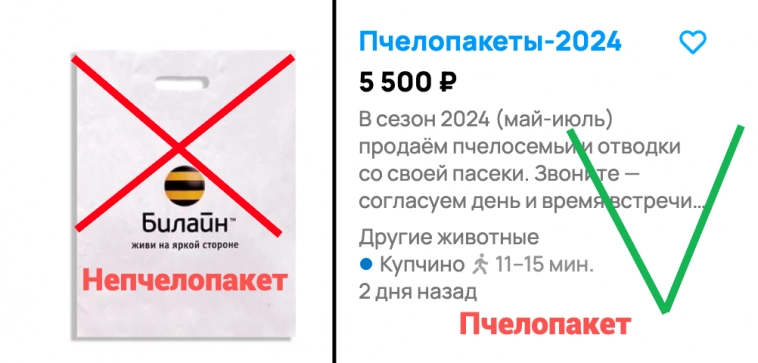 Билайн™
живи на яркой стороне

Непчелопакет

Пчелопакеты-2024

5 500 ₽

В сезон 2024 (май-июль) продаём пчелосемьи и отводки со своей пасеки. Звоните — согласуем день и время встречи...

Другие животные

Купчино 11–15 мин.

2 дня назад

Пчелопакет